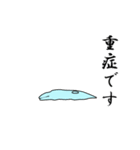 重症です